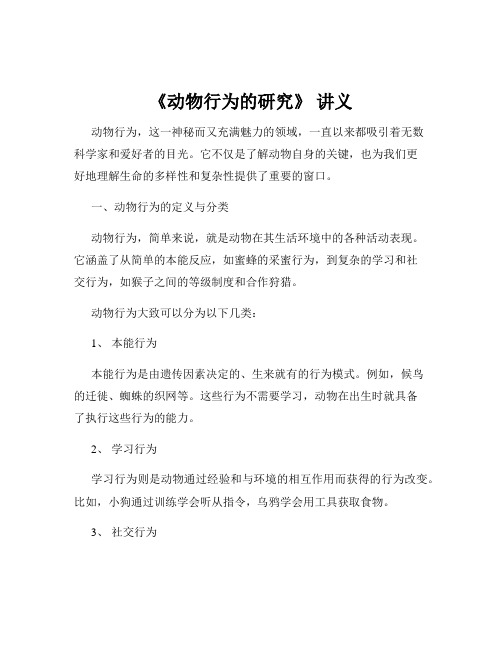 《动物行为的研究》 讲义

动物行为，这一神秘而又充满魅力的领域，一直以来都吸引着无数科学家和爱好者的目光。它不仅是了解动物自身的关键，也为我们更好地理解生命的多样性和复杂性提供了重要的窗口。

一、动物行为的定义与分类

动物行为，简单来说，就是动物在其生活环境中的各种活动表现。它涵盖了从简单的本能反应，如蜜蜂的采蜜行为，到复杂的学习和社交行为，如猴子之间的等级制度和合作狩猎。

动物行为大致可以分为以下几类：

1、 本能行为

本能行为是由遗传因素决定的、生来就有的行为模式。例如，候鸟的迁徙、蜘蛛的织网等。这些行为不需要学习，动物在出生时就具备了执行这些行为的能力。

2、 学习行为

学习行为则是动物通过经验和与环境的相互作用而获得的行为改变。比如，小狗通过训练学会听从指令，乌鸦学会用工具获取食物。

3、 社交行为